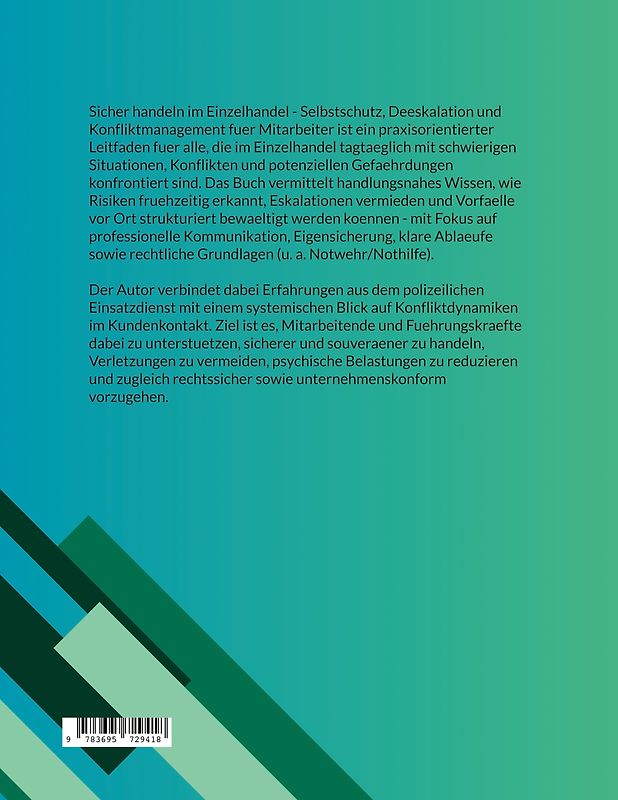 Sicher handeln im Einzelhandel - Selbstschutz, Deeskalation und Konfliktmanagement fuer Mitarbeiter ist ein praxisorientierter Leitfaden fuer alle, die im Einzelhandel tagtaeglich mit schwierigen Situationen, Konflikten und potenziellen Gefaehrdungen konfrontiert sind. Das Buch vermittelt handlungsnahes Wissen, wie Risiken fruehzeitig erkannt, Eskalationen vermieden und Vorfaelle vor Ort strukturiert bewaeltigt werden koennen - mit Fokus auf professionelle Kommunikation, Eigensicherung, klare Ablaeufe sowie rechtliche Grundlagen (u. a. Notwehr/Nothilfe).

Der Autor verbindet dabei Erfahrungen aus dem polizeilichen Einsatzdienst mit einem systemischen Blick auf Konfliktdynamiken im Kundenkontakt. Ziel ist es, Mitarbeitende und Fuehrungskraefte dabei zu unterstuetzen, sicherer und souveraener zu handeln, Verletzungen zu vermeiden, psychische Belastungen zu reduzieren und zugleich rechtssicher sowie unternehmenskonform vorzugehen.

9 783695 729418